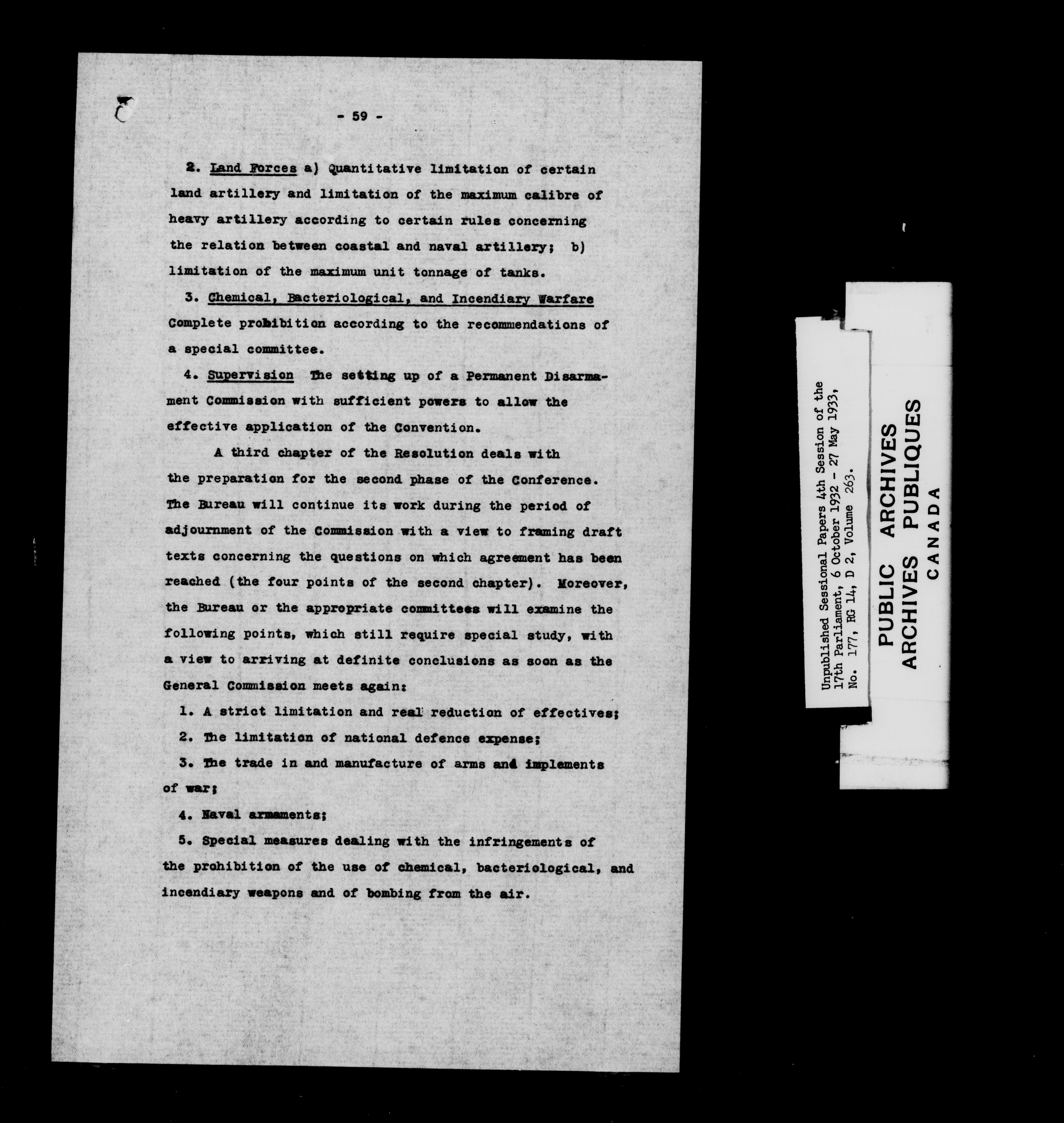 - 59 -

2. Land Forces a) Quantitative limitation of certain land artillery and limitation of the maximum calibre of heavy artillery according to certain rules concerning the relation between coastal and naval artillery; b) limitation of the maximum unit tonnage of tanks.

3. Chemical, Bacteriological, and Incendiary Warfare Complete prohibition according to the recommendations of a special committee.

4. Supervision The setting up of a Permanent Disarmament Commission with sufficient powers to allow the effective application of the Convention.

A third chapter of the Resolution deals with the preparation for the second phase of the Conference. The Bureau will continue its work during the period of adjournment of the Commission with a view to framing draft texts concerning the questions on which agreement has been reached (the four points of the second chapter). Moreover, the Bureau or the appropriate committees will examine the following points, which still require special study, with a view to arriving at definite conclusions as soon as the General Commission meets again:

1. A strict limitation and real reduction of effectives;

2. The limitation of national defence expense;

3. The trade in and manufacture of arms and implements of war;

4. Naval armaments;

5. Special measures dealing with the infringements of the prohibition of the use of chemical, bacteriological, and incendiary weapons and of bombing from the air.

Unpublished Sessional Papers 4th Session of the 17th Parliament, 6 October 1932 - 27 May 1933, No. 177, RG 14, D 2, Volume 263.

PUBLIC ARCHIVES
ARCHIVES PUBLIQUES
CANADA